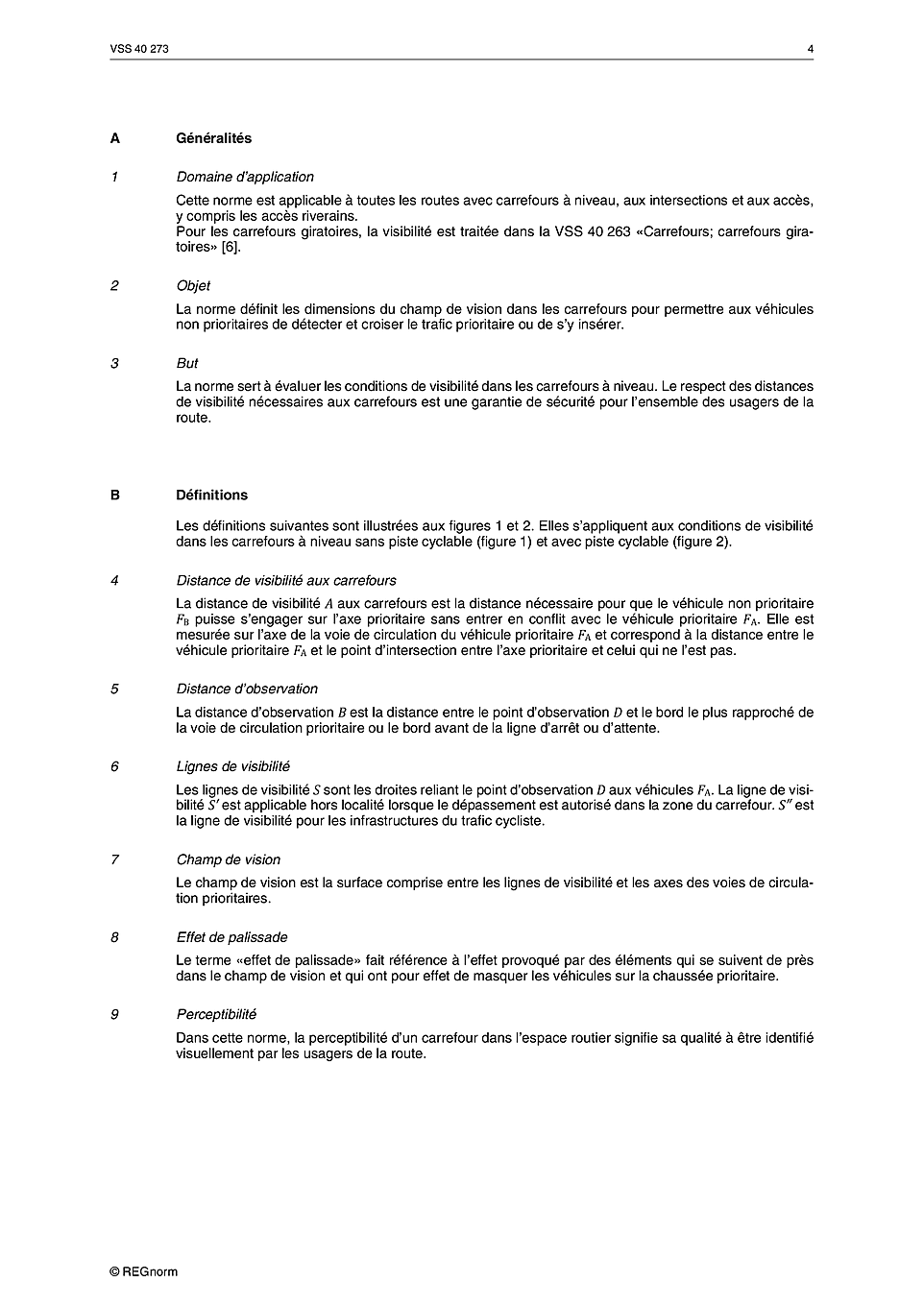 VSS 40 273

4

A Généralités

1 Domaine d'application

Cette norme est applicable à toutes les routes avec carrefours à niveau, aux intersections et aux accès, y compris les accès riverains.
Pour les carrefours giratoires, la visibilité est traitée dans la VSS 40 263 «Carrefours; carrefours giratoires» [6].

2 Objet

La norme définit les dimensions du champ de vision dans les carrefours pour permettre aux véhicules non prioritaires de détecter et croiser le trafic prioritaire ou de s'y insérer.

3 But

La norme sert à évaluer les conditions de visibilité dans les carrefours à niveau. Le respect des distances de visibilité nécessaires aux carrefours est une garantie de sécurité pour l'ensemble des usagers de la route.

B Définitions

Les définitions suivantes sont illustrées aux figures 1 et 2. Elles s'appliquent aux conditions de visibilité dans les carrefours à niveau sans piste cyclable (figure 1) et avec piste cyclable (figure 2).

4 Distance de visibilité aux carrefours

La distance de visibilité $A$ aux carrefours est la distance nécessaire pour que le véhicule non prioritaire $F_B$ puisse s'engager sur l'axe prioritaire sans entrer en conflit avec le véhicule prioritaire $F_A$. Elle est mesurée sur l'axe de la voie de circulation du véhicule prioritaire $F_A$ et correspond à la distance entre le véhicule prioritaire $F_A$ et le point d'intersection entre l'axe prioritaire et celui qui ne l'est pas.

5 Distance d'observation

La distance d'observation $B$ est la distance entre le point d'observation $D$ et le bord le plus rapproché de la voie de circulation prioritaire ou le bord avant de la ligne d'arrêt ou d'attente.

6 Lignes de visibilité

Les lignes de visibilité $S$ sont les droites reliant le point d'observation $D$ aux véhicules $F_A$. La ligne de visibilité $S'$ est applicable hors localité lorsque le dépassement est autorisé dans la zone du carrefour. $S''$ est la ligne de visibilité pour les infrastructures du trafic cycliste.

7 Champ de vision

Le champ de vision est la surface comprise entre les lignes de visibilité et les axes des voies de circulation prioritaires.

8 Effet de palissade

Le terme «effet de palissade» fait référence à l'effet provoqué par des éléments qui se suivent de près dans le champ de vision et qui ont pour effet de masquer les véhicules sur la chaussée prioritaire.

9 Perceptibilité

Dans cette norme, la perceptibilité d'un carrefour dans l'espace routier signifie sa qualité à être identifié visuellement par les usagers de la route.

© REGnorm